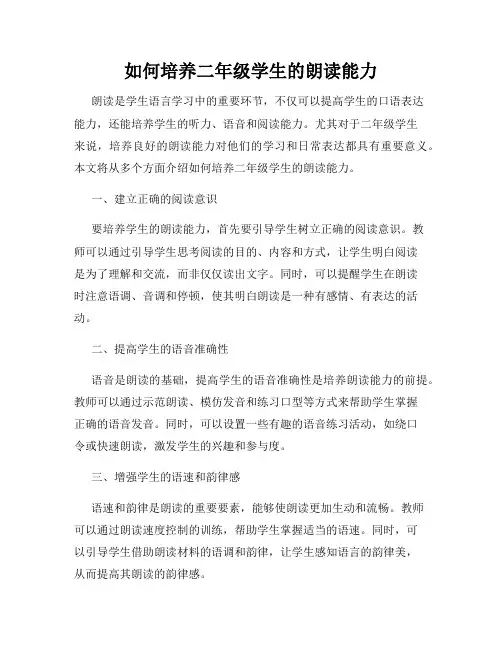 如何培养二年级学生的朗读能力

朗读是学生语言学习中的重要环节，不仅可以提高学生的口语表达能力，还能培养学生的听力、语音和阅读能力。尤其对于二年级学生来说，培养良好的朗读能力对他们的学习和日常表达都具有重要意义。本文将从多个方面介绍如何培养二年级学生的朗读能力。

一、建立正确的阅读意识

要培养学生的朗读能力，首先要引导学生树立正确的阅读意识。教师可以通过引导学生思考阅读的目的、内容和方式，让学生明白阅读是为了理解和交流，而非仅仅读出文字。同时，可以提醒学生在朗读时注意语调、音调和停顿，使其明白朗读是一种有感情、有表达的活动。

二、提高学生的语音准确性

语音是朗读的基础，提高学生的语音准确性是培养朗读能力的前提。教师可以通过示范朗读、模仿发音和练习口型等方式来帮助学生掌握正确的语音发音。同时，可以设置一些有趣的语音练习活动，如绕口令或快速朗读，激发学生的兴趣和参与度。

三、增强学生的语速和韵律感

语速和韵律是朗读的重要要素，能够使朗读更加生动和流畅。教师可以通过朗读速度控制的训练，帮助学生掌握适当的语速。同时，可以引导学生借助朗读材料的语调和韵律，让学生感知语言的韵律美，从而提高其朗读的韵律感。